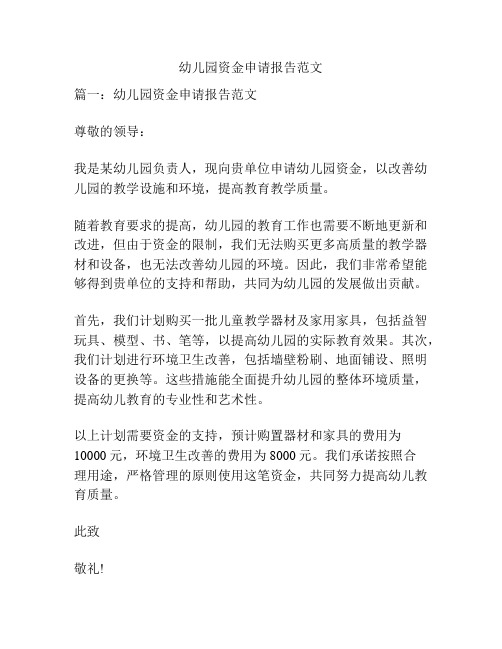 幼儿园资金申请报告范文

篇一：幼儿园资金申请报告范文

尊敬的领导：

我是某幼儿园负责人，现向贵单位申请幼儿园资金，以改善幼儿园的教学设施和环境，提高教育教学质量。

随着教育要求的提高，幼儿园的教育工作也需要不断地更新和改进，但由于资金的限制，我们无法购买更多高质量的教学器材和设备，也无法改善幼儿园的环境。因此，我们非常希望能够得到贵单位的支持和帮助，共同为幼儿园的发展做出贡献。

首先，我们计划购买一批儿童教学器材及家用家具，包括益智玩具、模型、书、笔等，以提高幼儿园的实际教育效果。其次，我们计划进行环境卫生改善，包括墙壁粉刷、地面铺设、照明设备的更换等。这些措施能全面提升幼儿园的整体环境质量，提高幼儿教育的专业性和艺术性。

以上计划需要资金的支持，预计购置器材和家具的费用为10000元，环境卫生改善的费用为8000元。我们承诺按照合理用途，严格管理的原则使用这笔资金，共同努力提高幼儿教育质量。

此致

敬礼!